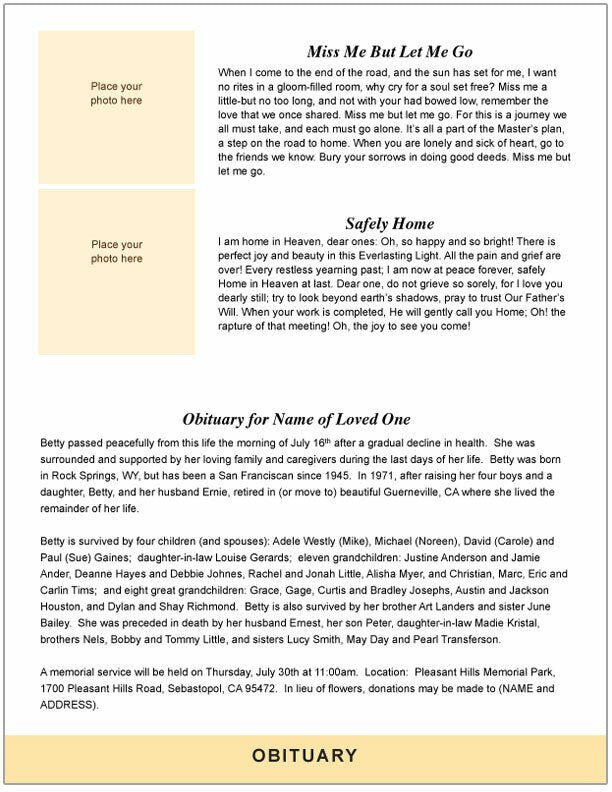 Place your photo here

Miss Me But Let Me Go

When I come to the end of the road, and the sun has set for me, I want no rites in a gloom-filled room, why cry for a soul set free? Miss me a little-but no too long, and not with your had bowed low, remember the love that we once shared. Miss me but let me go. For this is a journey we all must take, and each must go alone. It's all a part of the Master's plan, a step on the road to home. When you are lonely and sick of heart, go to the friends we know. Bury your sorrows in doing good deeds. Miss me but let me go.

Place your photo here

Safely Home

I am home in Heaven, dear ones: Oh, so happy and so bright! There is perfect joy and beauty in this Everlasting Light. All the pain and grief are over! Every restless yearning past; I am now at peace forever, safely Home in Heaven at last. Dear one, do not grieve so sorely, for I love you dearly still; try to look beyond earth's shadows, pray to trust Our Father's Will. When your work is completed, He will gently call you Home; Oh! the rapture of that meeting! Oh, the joy to see you come!

Obituary for Name of Loved One

Betty passed peacefully from this life the morning of July 16$^{th}$ after a gradual decline in health. She was surrounded and supported by her loving family and caregivers during the last days of her life. Betty was born in Rock Springs, WY, but has been a San Franciscan since 1945. In 1971, after raising her four boys and a daughter, Betty, and her husband Ernie, retired in (or move to) beautiful Guerneville, CA where she lived the remainder of her life.

Betty is survived by four children (and spouses): Adele Westly (Mike), Michael (Noreen), David (Carole) and Paul (Sue) Gaines; daughter-in-law Louise Gerards; eleven grandchildren: Justine Anderson and Jamie Ander, Deanne Hayes and Debbie Johnes, Rachel and Jonah Little, Alisha Myer, and Christian, Marc, Eric and Carlin Tims; and eight great grandchildren: Grace, Gage, Curtis and Bradley Josephs, Austin and Jackson Houston, and Dylan and Shay Richmond. Betty is also survived by her brother Art Landers and sister June Bailey. She was preceded in death by her husband Ernest, her son Peter, daughter-in-law Madie Kristal, brothers Nels, Bobby and Tommy Little, and sisters Lucy Smith, May Day and Pearl Transferson.

A memorial service will be held on Thursday, July 30th at 11:00am. Location: Pleasant Hills Memorial Park, 1700 Pleasant Hills Road, Sebastopol, CA 95472. In lieu of flowers, donations may be made to (NAME and ADDRESS).

OBITUARY